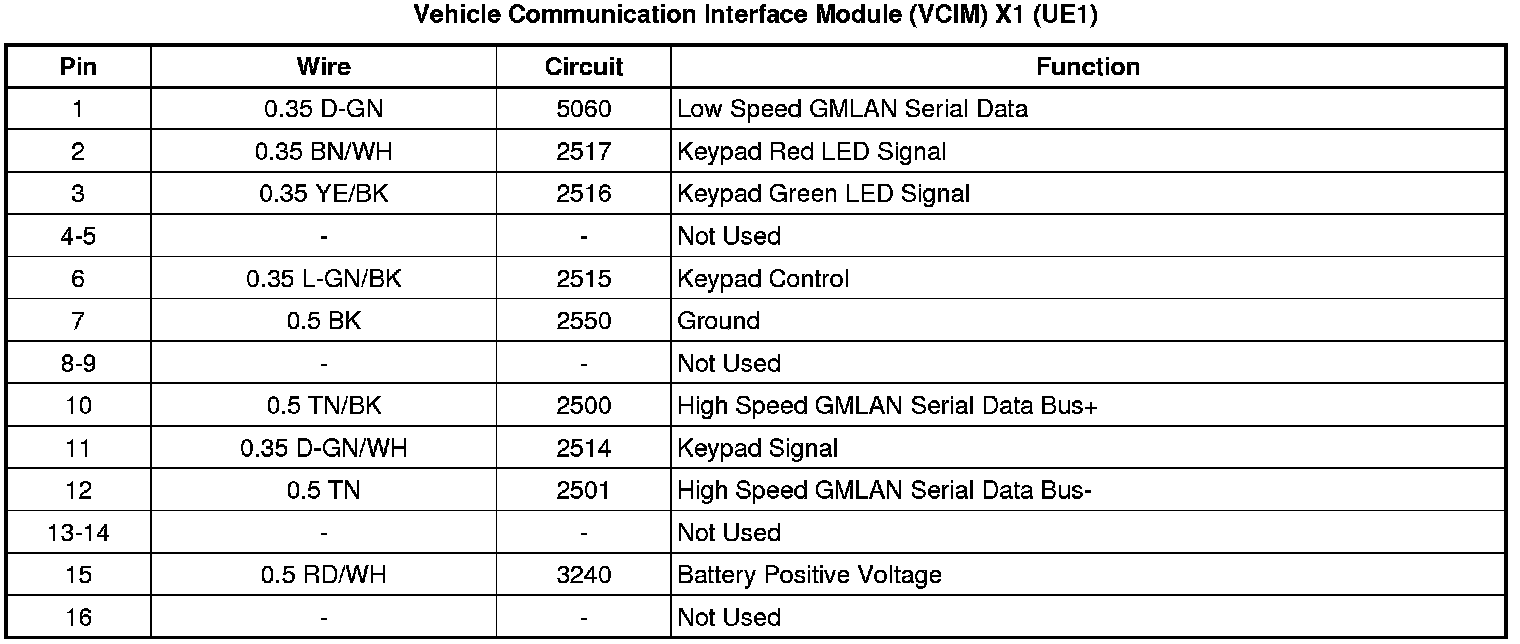 Vehicle Communication Interface Module (VCIM) X1 (UE1)

| Pin | Wire | Circuit | Function |
|---|---|---|---|
| 1 | 0.35 D-GN | 5060 | Low Speed GMLAN Serial Data |
| 2 | 0.35 BN/WH | 2517 | Keypad Red LED Signal |
| 3 | 0.35 YE/BK | 2516 | Keypad Green LED Signal |
| 4-5 | - | - | Not Used |
| 6 | 0.35 L-GN/BK | 2515 | Keypad Control |
| 7 | 0.5 BK | 2550 | Ground |
| 8-9 | - | - | Not Used |
| 10 | 0.5 TN/BK | 2500 | High Speed GMLAN Serial Data Bus+ |
| 11 | 0.35 D-GN/WH | 2514 | Keypad Signal |
| 12 | 0.5 TN | 2501 | High Speed GMLAN Serial Data Bus- |
| 13-14 | - | - | Not Used |
| 15 | 0.5 RD/WH | 3240 | Battery Positive Voltage |
| 16 | - | - | Not Used |